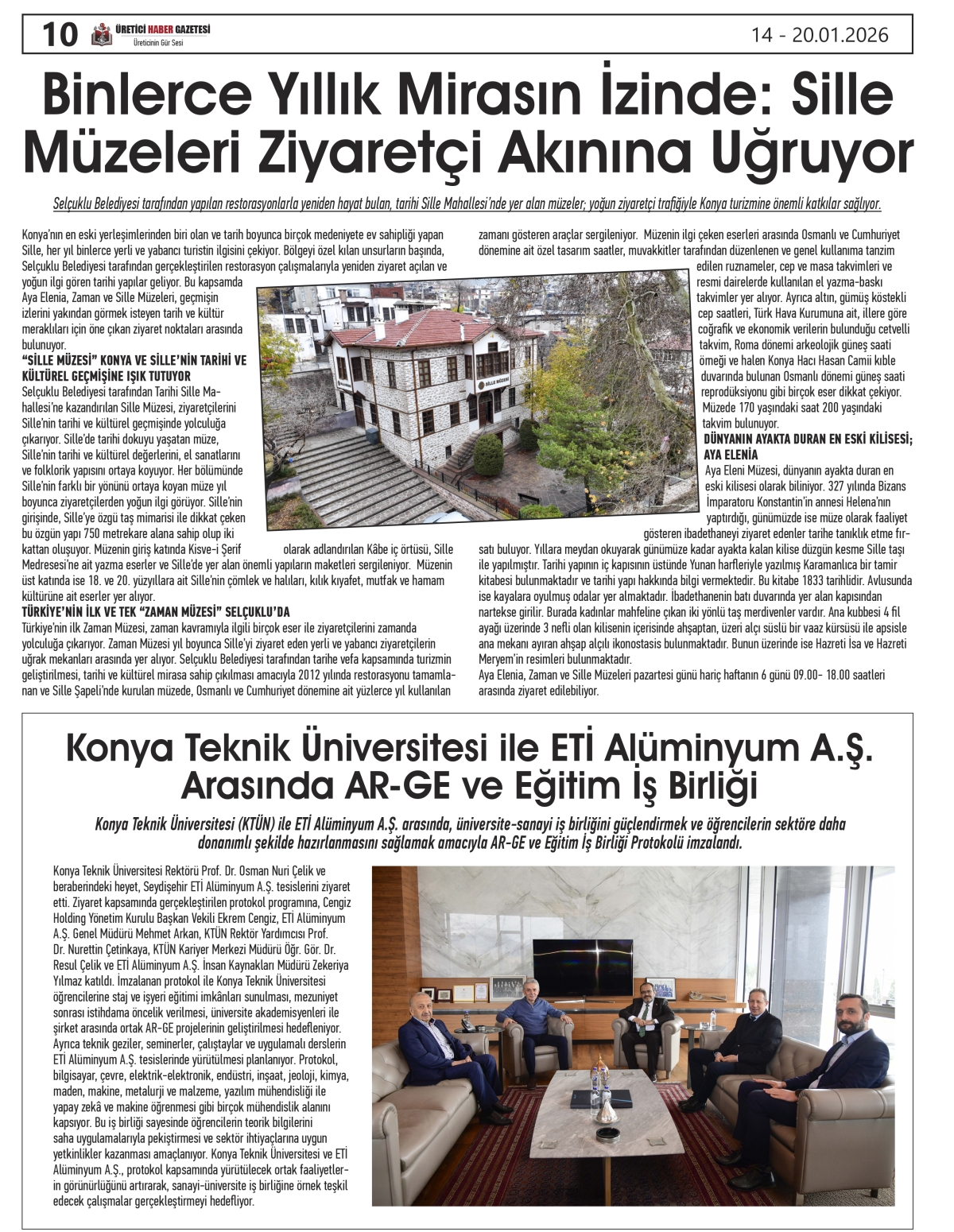 10 ÜRETİCİ HABER GAZETESİ
Üreticinin Gür Sesi
14 - 20.01.2026

Binlerce Yıllık Mirasın İzinde: Sille Müzeleri Ziyaretçi Akınına Uğruyor

Selçuklu Belediyesi tarafından yapılan restorasyonlarla yeniden hayat bulan, tarihi Sille Mahallesi'nde yer alan müzeler; yoğun ziyaretçi trafiğiyle Konya turizmine önemli katkılar sağlıyor.

Konya'nın en eski yerleşimlerinden biri olan ve tarih boyunca birçok medeniyete ev sahipliği yapan Sille, her yıl binlerce yerli ve yabancı turistin ilgisini çekiyor. Bölgeyi özel kılan unsurların başında, Selçuklu Belediyesi tarafından gerçekleştirilen restorasyon çalışmalarıyla yeniden ziyaret açılan ve yoğun ilgi gören tarihi yapılar geliyor. Bu kapsamda Aya Elenia, Zaman ve Sille Müzeleri, geçmişin izlerini yakından görmek isteyen tarih ve kültür meraklıları için öne çıkan ziyaret noktaları arasında bulunuyor.

"SİLLE MÜZESİ" KONYA VE SİLLE'NİN TARİHİ VE KÜLTÜREL GEÇMİŞİNE IŞIK TUTUYOR
Selçuklu Belediyesi tarafından Tarihi Sille Mahallesi'ne kazandırılan Sille Müzesi, ziyaretçilerini Sille'nin tarihi ve kültürel geçmişinde yolculuğa çıkarıyor. Sille'de tarihi dokuyu yaşatan müze, Sille'nin tarihi ve kültürel değerlerini, el sanatlarını ve folklorik yapısını ortaya koyuyor. Her bölümünde Sille'nin farklı bir yönünü ortaya koyan müze yıl boyunca ziyaretçilerden yoğun ilgi görüyor. Sille'nin girişinde, Sille'ye özgü taş mimarisi ile dikkat çeken bu özgün yapı 750 metrekare alana sahip olup iki kattan oluşuyor. Müzenin giriş katında Kisve-i Şerif olarak adlandırılan Kâbe iç örtüsü, Sille Medresesi'ne ait yazma eserler ve Sille'de yer alan önemli yapıların maketleri sergileniyor. Müzenin üst katında ise 18. ve 20. yüzyıllara ait Sille'nin çömlek ve halıları, kılık kıyafet, mutfak ve hamam kültürüne ait eserler yer alıyor.

TÜRKİYE'NİN İLK VE TEK "ZAMAN MÜZESİ" SELÇUKLU'DA
Türkiye'nin ilk Zaman Müzesi, zaman kavramıyla ilgili birçok eser ile ziyaretçilerini zamanda yolculuğa çıkarıyor. Zaman Müzesi yıl boyunca Sille'yi ziyaret eden yerli ve yabancı ziyaretçilerin uğrak mekanları arasında yer alıyor. Selçuklu Belediyesi tarafından tarihe vefa kapsamında turizmin geliştirilmesi, tarihi ve kültürel mirasa sahip çıkılması amacıyla 2012 yılında restorasyonu tamamlanan ve Sille Şapeli'nde kurulan müzede, Osmanlı ve Cumhuriyet dönemine ait yüzlerce yıl kullanılan zamanı gösteren araçlar sergileniyor. Müzenin ilgi çeken eserleri arasında Osmanlı ve Cumhuriyet dönemine ait özel tasarım saatler, muvakkitler tarafından düzenlenen ve genel kullanıma tanzim edilen ruznameler, cep ve masa takvimleri ve resmi dairelerde kullanılan el yazma-baskı takvimler yer alıyor. Ayrıca altın, gümüş köstekli cep saatleri, Türk Hava Kurumuna ait, illere göre coğrafik ve ekonomik verilerin bulunduğu cetvelli takvim, Roma dönemi arkeolojik güneş saati örneği ve halen Konya Hacı Hasan Camii kıble duvarında bulunan Osmanlı dönemi güneş saati reprodüksiyonu gibi birçok eser dikkat çekiyor. Müzede 170 yaşındaki saat 200 yaşındaki takvim bulunuyor.

DÜNYANIN AYAKTA DURAN EN ESKİ KİLİSESİ; AYA ELENİA
Aya Eleni Müzesi, dünyanın ayakta duran en eski kilisesi olarak biliniyor. 327 yılında Bizans İmparatoru Konstantin'in annesi Helena'nın yaptırdığı, günümüzde ise müze olarak faaliyet gösteren ibadethaneyi ziyaret edenler tarihe tanıklık etme fırsatı buluyor. Yıllara meydan okuyarak günümüze kadar ayakta kalan kilise düzgün kesme Sille taşı ile yapılmıştır. Tarihi yapının iç kapısının üstünde Yunan harfleriyle yazılmış Karamanlıca bir tamir kitabesi bulunmaktadır ve tarihi yapı hakkında bilgi vermektedir. Bu kitabe 1833 tarihlidir. Avlusunda ise kayalara oyulmuş odalar yer almaktadır. İbadethanenin batı duvarında yer alan kapısından nartekse girilir. Burada kadınlar mahfeline çıkan iki yönlü taş merdivenler vardır. Ana kubbesi 4 fil ayağı üzerinde 3 nefli olan kilisenin içerisinde ahşaptan, üzeri alçı süslü bir vaaz kürsüsü ile apsisle ana mekanı ayıran ahşap alçılı ikonostasis bulunmaktadır. Bunun üzerinde ise Hazreti İsa ve Hazreti Meryem'in resimleri bulunmaktadır.
Aya Elenia, Zaman ve Sille Müzeleri pazartesi günü hariç haftanın 6 günü 09.00- 18.00 saatleri arasında ziyaret edilebiliyor.

SİLLE MÜZESİ

Konya Teknik Üniversitesi ile ETİ Alüminyum A.Ş. Arasında AR-GE ve Eğitim İş Birliği

Konya Teknik Üniversitesi (KTÜN) ile ETİ Alüminyum A.Ş. arasında, üniversite-sanayi iş birliğini güçlendirmek ve öğrencilerin sektöre daha donanımlı şekilde hazırlanmasını sağlamak amacıyla AR-GE ve Eğitim İş Birliği Protokolü imzalandı.

Konya Teknik Üniversitesi Rektörü Prof. Dr. Osman Nuri Çelik ve beraberindeki heyet, Seydişehir ETİ Alüminyum A.Ş. tesislerini ziyaret etti. Ziyaret kapsamında gerçekleştirilen protokol programına, Cengiz Holding Yönetim Kurulu Başkan Vekili Ekrem Cengiz, ETİ Alüminyum A.Ş. Genel Müdürü Mehmet Arkan, KTÜN Rektör Yardımcısı Prof. Dr. Nurettin Çetinkaya, KTÜN Kariyer Merkezi Müdürü Öğr. Gör. Dr. Resul Çelik ve ETİ Alüminyum A.Ş. İnsan Kaynakları Müdürü Zekeriya Yılmaz katıldı. İmzalanan protokol ile Konya Teknik Üniversitesi öğrencilerine staj ve işyeri eğitimi imkânları sunulması, mezuniyet sonrası istihdama öncelik verilmesi, üniversite akademisyenleri ile şirket arasında ortak AR-GE projelerinin geliştirilmesi hedefleniyor. Ayrıca teknik geziler, seminerler, çalıştaylar ve uygulamalı derslerin ETİ Alüminyum A.Ş. tesislerinde yürütülmesi planlanıyor. Protokol, bilgisayar, çevre, elektrik-elektronik, endüstri, inşaat, jeoloji, kimya, maden, makine, metalurji ve malzeme, yazılım mühendisliği ile yapay zekâ ve makine öğrenmesi gibi birçok mühendislik alanını kapsıyor. Bu iş birliği sayesinde öğrencilerin teorik bilgilerini saha uygulamalarıyla pekiştirmesi ve sektör ihtiyaçlarına uygun yetkinlikler kazanması amaçlanıyor. Konya Teknik Üniversitesi ve ETİ Alüminyum A.Ş., protokol kapsamında yürütülecek ortak faaliyetlerin görünürlüğünü artırarak, sanayi-üniversite iş birliğine örnek teşkil edecek çalışmalar gerçekleştirmeyi hedefliyor.